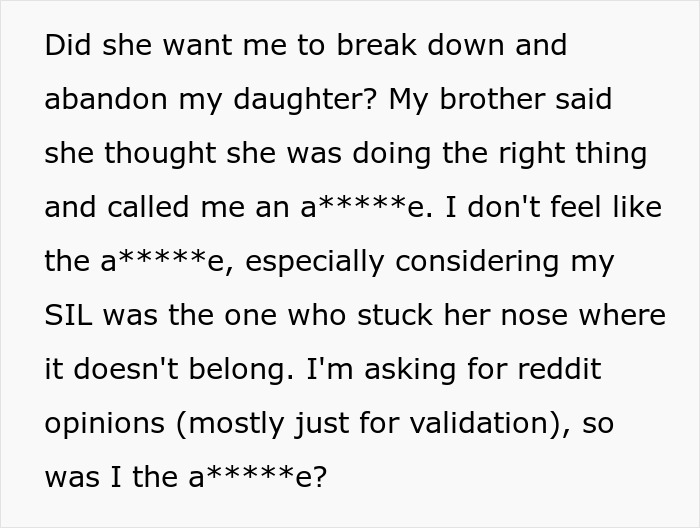 Did she want me to break down and abandon my daughter? My brother said she thought she was doing the right thing and called me an a*****e. I don't feel like the a*****e, especially considering my SIL was the one who stuck her nose where it doesn't belong. I'm asking for reddit opinions (mostly just for validation), so was I the a*****e?